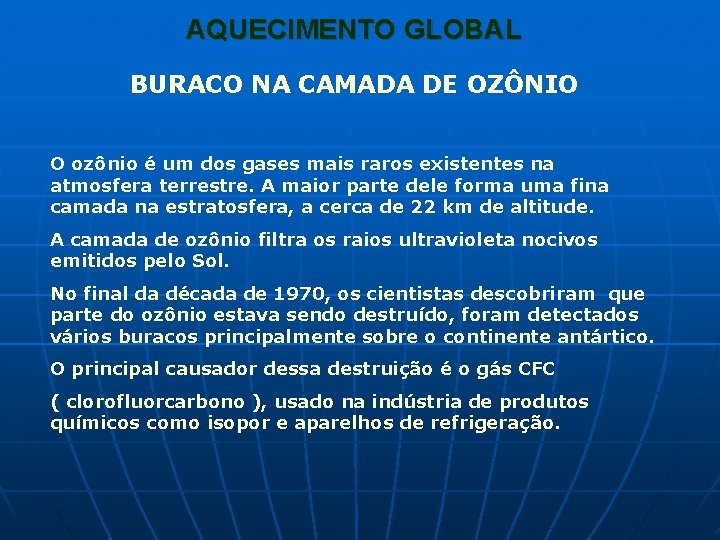 AQUECIMENTO GLOBAL

BURACO NA CAMADA DE OZÔNIO

O ozônio é um dos gases mais raros existentes na atmosfera terrestre. A maior parte dele forma uma fina camada na estratosfera, a cerca de 22 km de altitude.

A camada de ozônio filtra os raios ultravioleta nocivos emitidos pelo Sol.

No final da década de 1970, os cientistas descobriram que parte do ozônio estava sendo destruído, foram detectados vários buracos principalmente sobre o continente antártico.

O principal causador dessa destruição é o gás CFC

( clorofluorcarbono ), usado na indústria de produtos químicos como isopor e aparelhos de refrigeração.